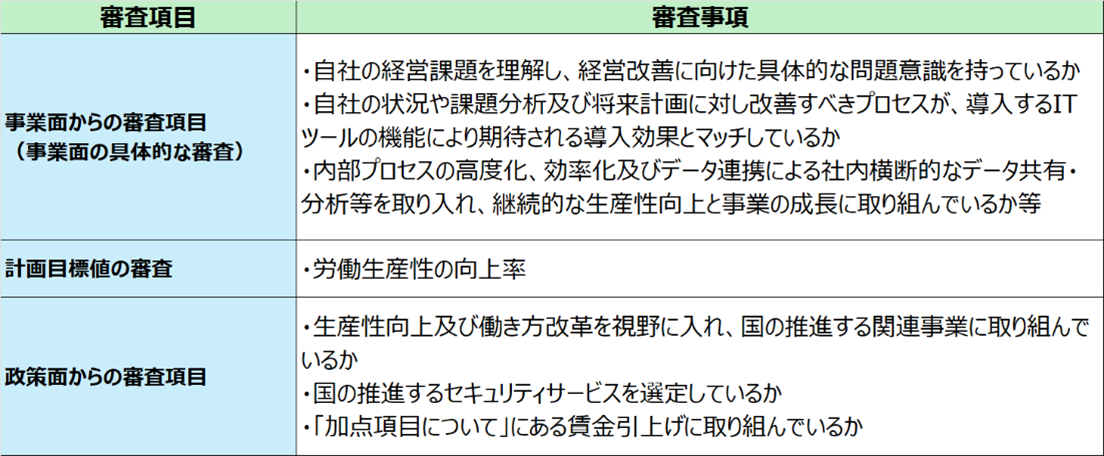 | 審査項目 | 審査事項 |
|---|---|
| 事業面からの審査項目（事業面の具体的な審査） | ・自社の経営課題を理解し、経営改善に向けた具体的な問題意識を持っているか ・自社の状況や課題分析及び将来計画に対し改善すべきプロセスが、導入するITツールの機能により期待される導入効果とマッチしているか ・内部プロセスの高度化、効率化及びデータ連携による社内横断的なデータ共有・分析等を取り入れ、継続的な生産性向上と事業の成長に取り組んでいるか等 |
| 計画目標値の審査 | ・労働生産性の向上率 |
| 政策面からの審査項目 | ・生産性向上及び働き方改革を視野に入れ、国の推進する関連事業に取り組んでいるか ・国の推進するセキュリティサービスを選定しているか ・「加点項目について」にある賃金引上げに取り組んでいるか |